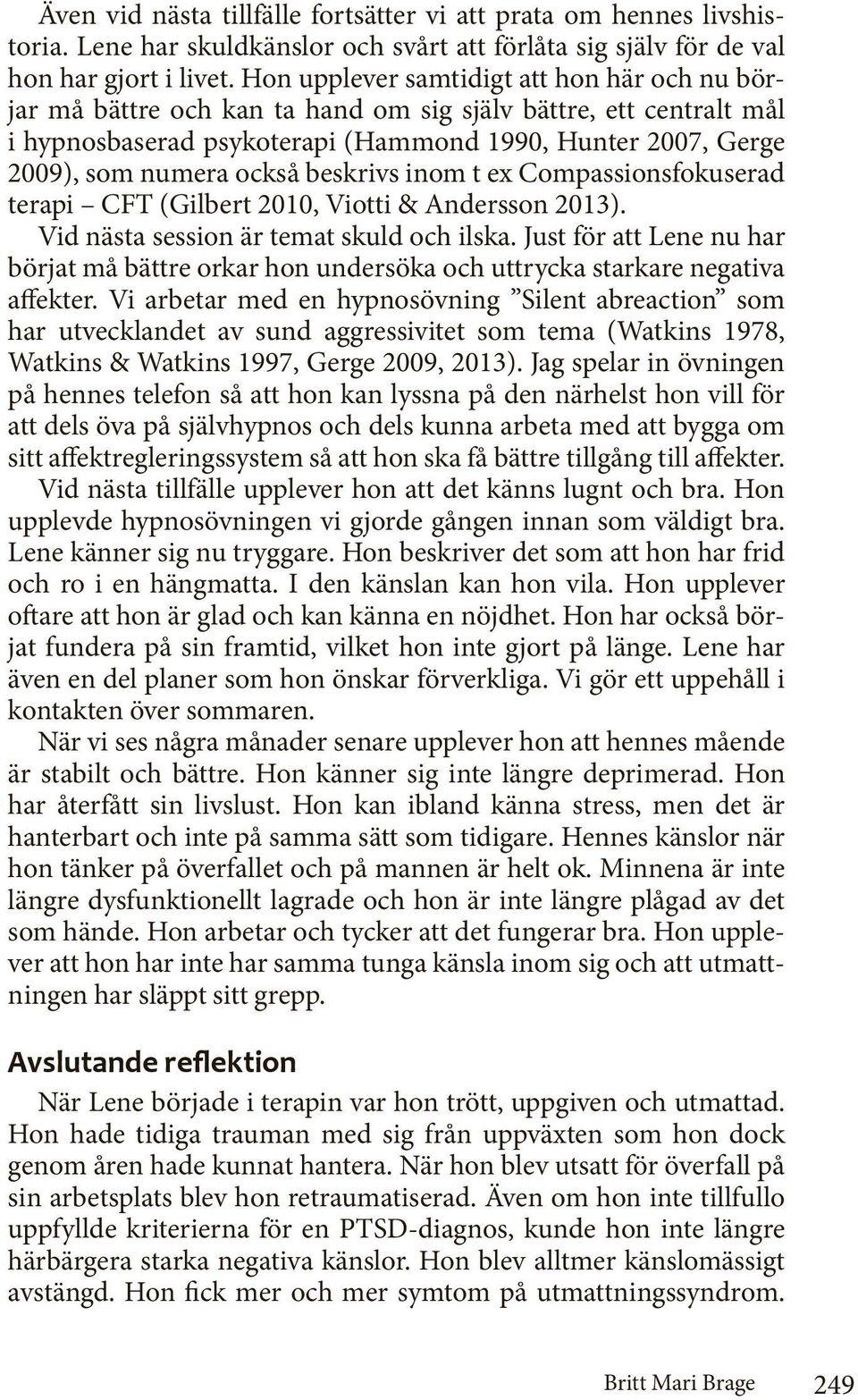 Även vid nästa tillfälle fortsätter vi att prata om hennes livshistoria. Lene har skuldkänslor och svårt att förlåta sig själv för de val hon har gjort i livet. Hon upplever samtidigt att hon här och nu börjar må bättre och kan ta hand om sig själv bättre, ett centralt mål i hypnosbaserad psykoterapi (Hammond 1990, Hunter 2007, Gerge 2009), som numera också beskrivs inom t ex Compassionsfokuserad terapi – CFT (Gilbert 2010, Viotti & Andersson 2013).

Vid nästa session är temat skuld och ilska. Just för att Lene nu har börjat må bättre orkar hon undersöka och uttrycka starkare negativa affekter. Vi arbetar med en hypnosövning ”Silent abreaction” som har utvecklandet av sund aggressivitet som tema (Watkins 1978, Watkins & Watkins 1997, Gerge 2009, 2013). Jag spelar in övningen på hennes telefon så att hon kan lyssna på den närhelst hon vill för att dels öva på självhypnos och dels kunna arbeta med att bygga om sitt affektregleringssystem så att hon ska få bättre tillgång till affekter.

Vid nästa tillfälle upplever hon att det känns lugnt och bra. Hon upplevde hypnosövningen vi gjorde gången innan som väldigt bra. Lene känner sig nu tryggare. Hon beskriver det som att hon har frid och ro i en hängmatta. I den känslan kan hon vila. Hon upplever oftare att hon är glad och kan känna en nöjdhet. Hon har också börjat fundera på sin framtid, vilket hon inte gjort på länge. Lene har även en del planer som hon önskar förverkliga. Vi gör ett uppehåll i kontakten över sommaren.

När vi ses några månader senare upplever hon att hennes mående är stabilt och bättre. Hon känner sig inte längre deprimerad. Hon har återfått sin livslust. Hon kan ibland känna stress, men det är hanterbart och inte på samma sätt som tidigare. Hennes känslor när hon tänker på överfallet och på mannen är helt ok. Minnena är inte längre dysfunktionellt lagrade och hon är inte längre plågad av det som hände. Hon arbetar och tycker att det fungerar bra. Hon upplever att hon har inte har samma tunga känsla inom sig och att utmattningen har släppt sitt grepp.

Avslutande reflektion

När Lene började i terapin var hon trött, uppgiven och utmattad. Hon hade tidiga trauman med sig från uppväxten som hon dock genom åren hade kunnat hantera. När hon blev utsatt för överfall på sin arbetsplats blev hon retraumatiserad. Även om hon inte tillfullo uppfyllde kriterierna för en PTSD-diagnos, kunde hon inte längre härbärgera starka negativa känslor. Hon blev alltmer känslomässigt avstängd. Hon fick mer och mer symtom på utmattningssyndrom.

Britt Mari Brage 249